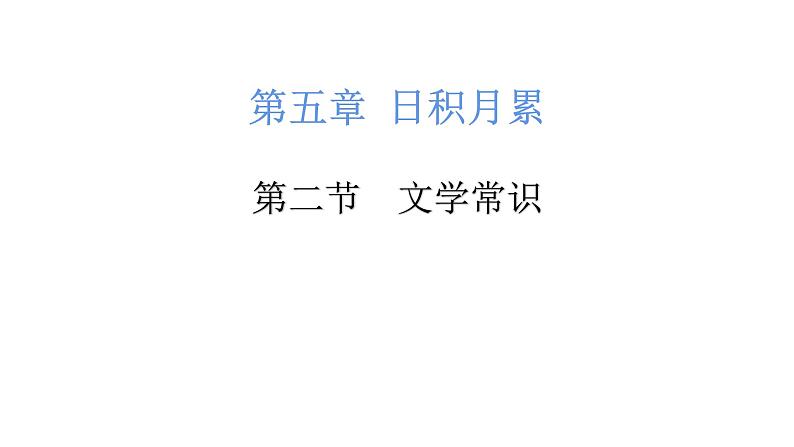 第五章 日积月累

第二节 文学常识